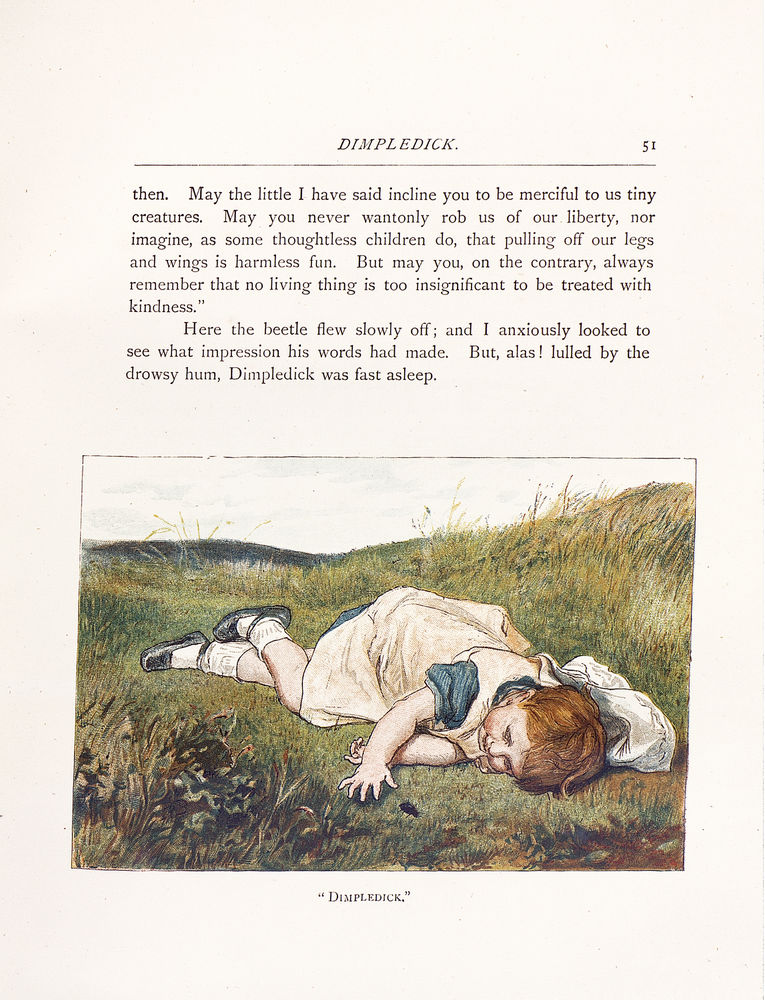 DIMPLEDICK. 51

then. May the little I have said incline you to be merciful to us tiny creatures. May you never wantonly rob us of our liberty, nor imagine, as some thoughtless children do, that pulling off our legs and wings is harmless fun. But may you, on the contrary, always remember that no living thing is too insignificant to be treated with kindness."

Here the beetle flew slowly off; and I anxiously looked to see what impression his words had made. But, alas! lulled by the drowsy hum, Dimpledick was fast asleep.

"DIMPLEDICK."